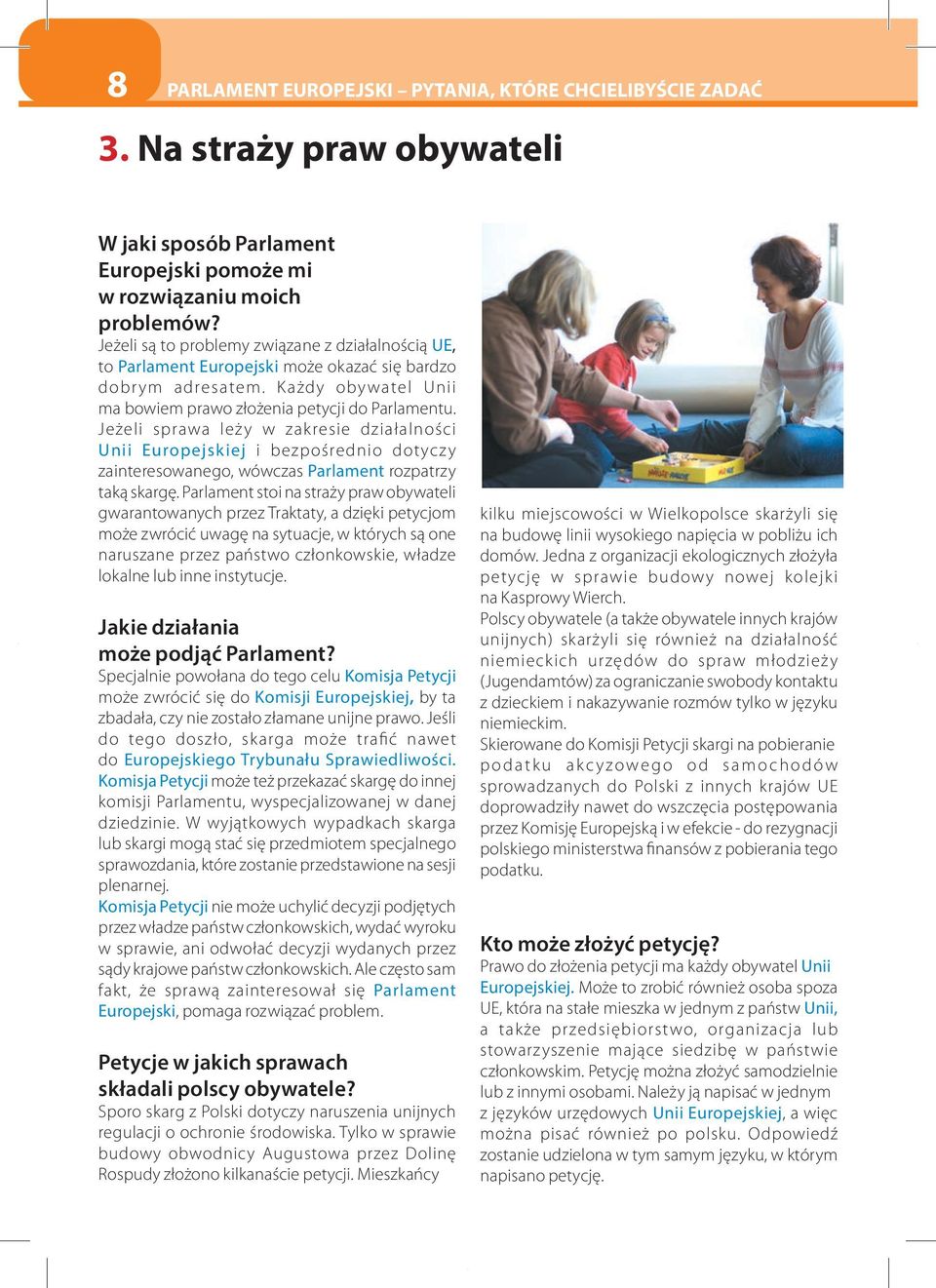 8 PARLAMENT EUROPEJSKI – PYTANIA, KTÓRE CHCIELIBYŚCIE ZADAĆ

3. Na straży praw obywateli

W jaki sposób Parlament Europejski pomoże mi w rozwiązaniu moich problemów?
Jeżeli są to problemy związane z działalnością UE, to Parlament Europejski może okazać się bardzo dobrym adresatem. Każdy obywatel Unii ma bowiem prawo złożenia petycji do Parlamentu. Jeżeli sprawa leży w zakresie działalności Unii Europejskiej i bezpośrednio dotyczy zainteresowanego, wówczas Parlament rozpatrzy taką skargę. Parlament stoi na straży praw obywateli gwarantowanych przez Traktaty, a dzięki petycjom może zwrócić uwagę na sytuacje, w których są one naruszane przez państwo członkowskie, władze lokalne lub inne instytucje.

Jakie działania może podjąć Parlament?
Specjalnie powołana do tego celu Komisja Petycji może zwrócić się do Komisji Europejskiej, by ta zbadała, czy nie zostało złamane unijne prawo. Jeśli do tego doszło, skarga może trafić nawet do Europejskiego Trybunału Sprawiedliwości. Komisja Petycji może też przekazać skargę do innej komisji Parlamentu, wyspecjalizowanej w danej dziedzinie. W wyjątkowych wypadkach skarga lub skargi mogą stać się przedmiotem specjalnego sprawozdania, które zostanie przedstawione na sesji plenarnej.
Komisja Petycji nie może uchylić decyzji podjętych przez władze państw członkowskich, wydać wyroku w sprawie, ani odwołać decyzji wydanych przez sądy krajowe państw członkowskich. Ale często sam fakt, że sprawą zainteresował się Parlament Europejski, pomaga rozwiązać problem.

Petycje w jakich sprawach składali polscy obywatele?
Sporo skarg z Polski dotyczy naruszenia unijnych regulacji o ochronie środowiska. Tylko w sprawie budowy obwodnicy Augustowa przez Dolinę Rospudy złożono kilkanaście petycji. Mieszkańcy kilku miejscowości w Wielkopolsce skarżyli się na budowę linii wysokiego napięcia w pobliżu ich domów. Jedna z organizacji ekologicznych złożyła petycję w sprawie budowy nowej kolejki na Kasprowy Wierch.
Polscy obywatele (a także obywatele innych krajów unijnych) skarżyli się również na działalność niemieckich urzędów do spraw młodzieży (Jugendamtów) za ograniczanie swobody kontaktu z dzieckiem i nakazywanie rozmów tylko w języku niemieckim.
Skierowane do Komisji Petycji skargi na pobieranie podatku akcyzowego od samochodów sprowadzanych do Polski z innych krajów UE doprowadziły nawet do wszczęcia postępowania przez Komisję Europejską i w efekcie - do rezygnacji polskiego ministerstwa finansów z pobierania tego podatku.

Kto może złożyć petycję?
Prawo do złożenia petycji ma każdy obywatel Unii Europejskiej. Może to zrobić również osoba spoza UE, która na stałe mieszka w jednym z państw Unii, a także przedsiębiorstwo, organizacja lub stowarzyszenie mające siedzibę w państwie członkowskim. Petycję można złożyć samodzielnie lub z innymi osobami. Należy ją napisać w jednym z języków urzędowych Unii Europejskiej, a więc można pisać również po polsku. Odpowiedź zostanie udzielona w tym samym języku, w którym napisano petycję.